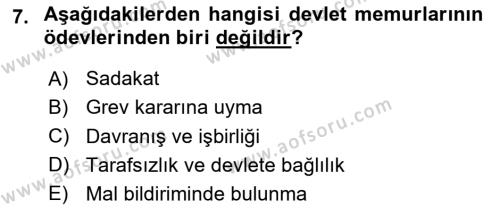 7. Aşağıdakilerden hangisi devlet memurlarının ödevlerinden biri değildir?

A) Sadakat
B) Grev kararına uyma
C) Davranış ve işbirliği
D) Tarafsızlık ve devlete bağlılık
E) Mal bildiriminde bulunma

www.aofsoru.com